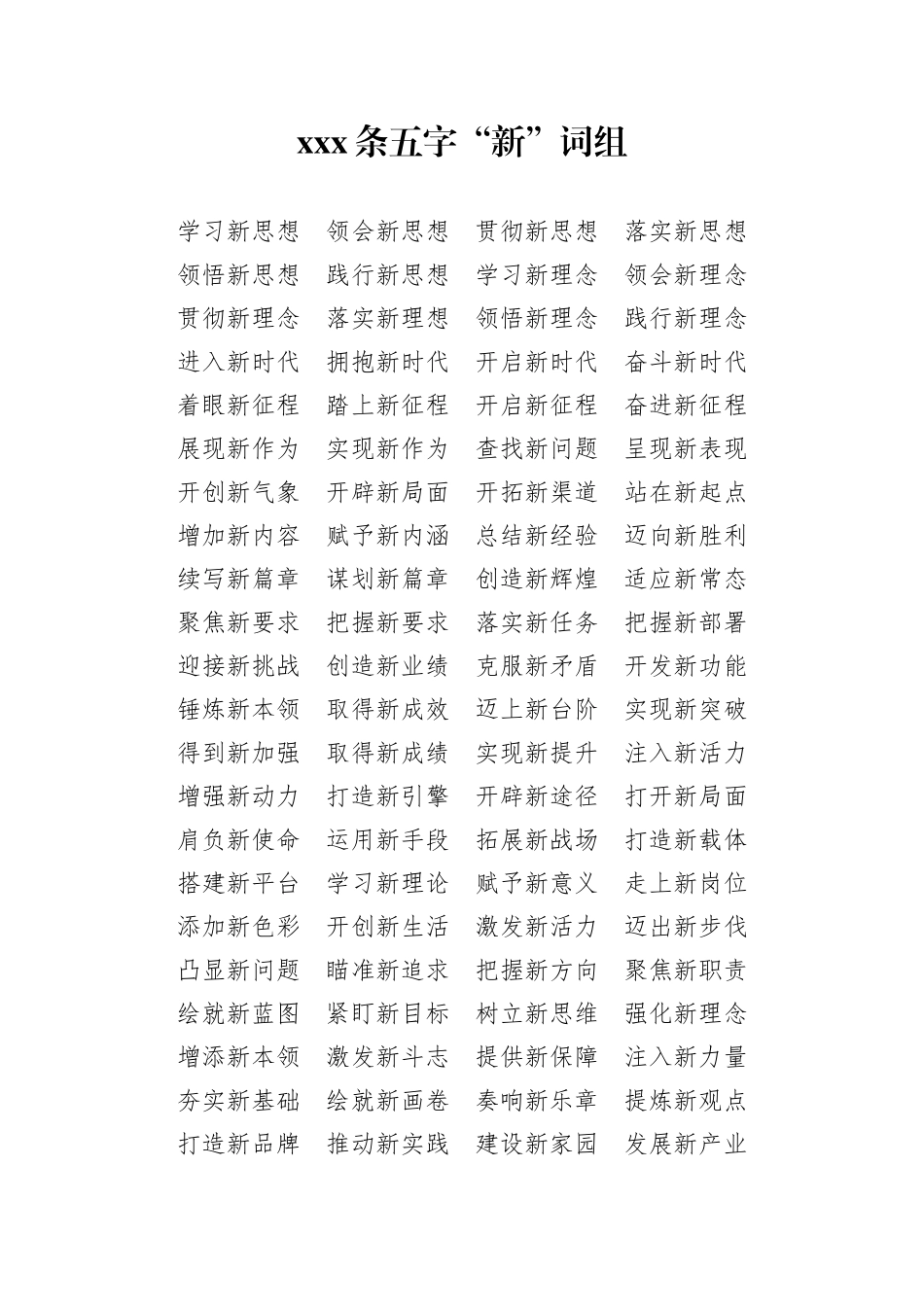 xxx条五字“新”词组

学习新思想　领会新思想　贯彻新思想　落实新思想
领悟新思想　践行新思想　学习新理念　领会新理念
贯彻新理念　落实新理想　领悟新理念　践行新理念
进入新时代　拥抱新时代　开启新时代　奋斗新时代
着眼新征程　踏上新征程　开启新征程　奋进新征程
展现新作为　实现新作为　查找新问题　呈现新表现
开创新气象　开辟新局面　开拓新渠道　站在新起点
增加新内容　赋予新内涵　总结新经验　迈向新胜利
续写新篇章　谋划新篇章　创造新辉煌　适应新常态
聚焦新要求　把握新要求　落实新任务　把握新部署
迎接新挑战　创造新业绩　克服新矛盾　开发新功能
锤炼新本领　取得新成效　迈上新台阶　实现新突破
得到新加强　取得新成绩　实现新提升　注入新活力
增强新动力　打造新引擎　开辟新途径　打开新局面
肩负新使命　运用新手段　拓展新战场　打造新载体
搭建新平台　学习新理论　赋予新意义　走上新岗位
添加新色彩　开创新生活　激发新活力　迈出新步伐
凸显新问题　瞄准新追求　把握新方向　聚焦新职责
绘就新蓝图　紧盯新目标　树立新思维　强化新理念
增添新本领　激发新斗志　提供新保障　注入新力量
夯实新基础　绘就新画卷　奏响新乐章　提炼新观点
打造新品牌　推动新实践　建设新家园　发展新产业